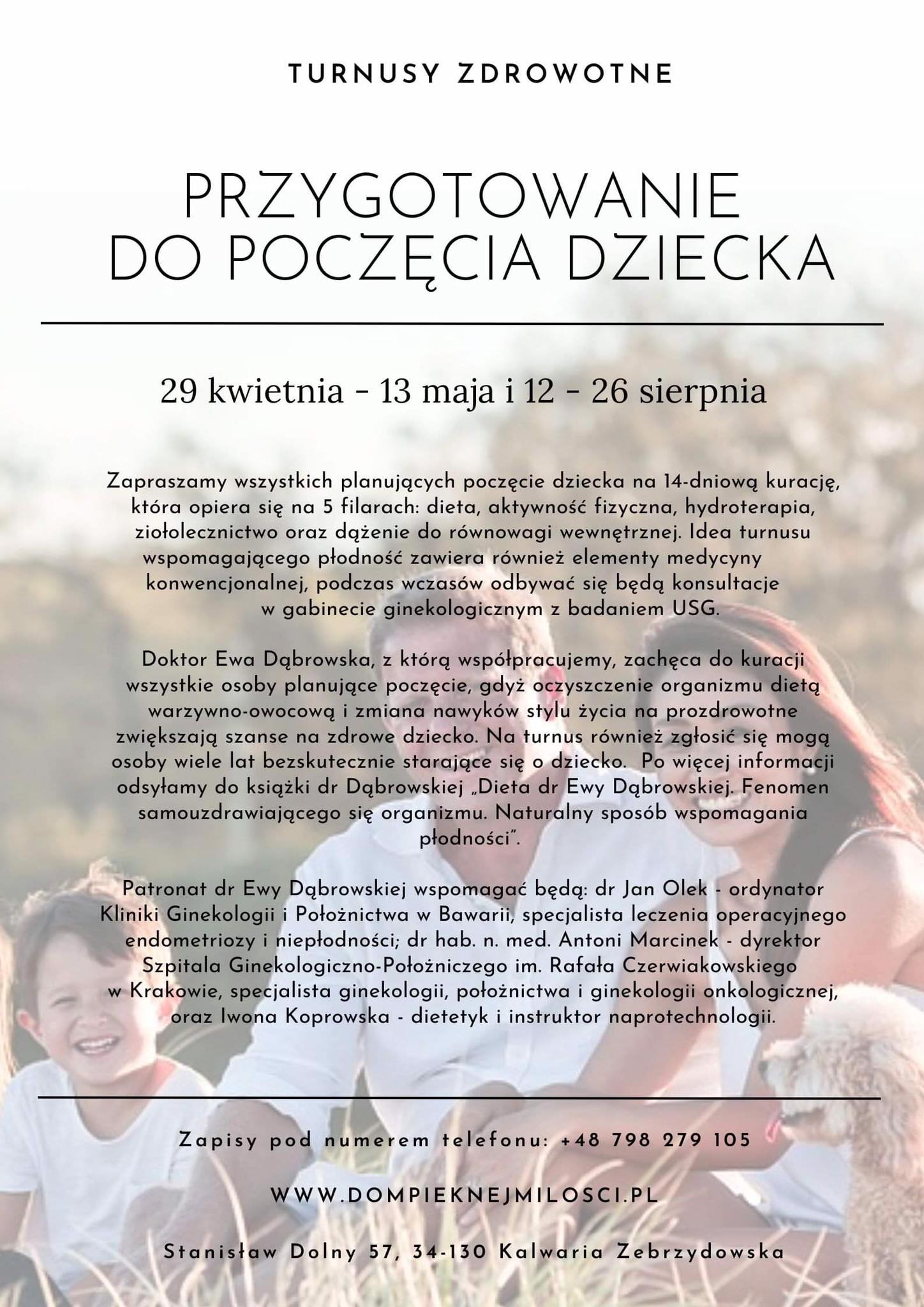 TURNUSY ZDROWOTNE

PRZYGOTOWANIE DO POCZĘCIA DZIECKA

29 kwietnia - 13 maja i 12 - 26 sierpnia

Zapraszamy wszystkich planujących poczęcie dziecka na 14-dniową kurację, która opiera się na 5 filarach: dieta, aktywność fizyczna, hydroterapia, ziołolecznictwo oraz dążenie do równowagi wewnętrznej. Idea turnusu wspomagającego płodność zawiera również elementy medycyny konwencjonalnej, podczas wczasów odbywać się będą konsultacje w gabinecie ginekologicznym z badaniem USG.

Doktor Ewa Dąbrowska, z którą współpracujemy, zachęca do kuracji wszystkie osoby planujące poczęcie, gdyż oczyszczenie organizmu dietą warzywno-owocową i zmiana nawyków stylu życia na prozdrowotne zwiększają szanse na zdrowe dziecko. Na turnus również zgłosić się mogą osoby wiele lat bezskutecznie starające się o dziecko. Po więcej informacji odsyłamy do książki dr Dąbrowskiej „Dieta dr Ewy Dąbrowskiej. Fenomen samouzdrawiającego się organizmu. Naturalny sposób wspomagania płodności".

Patronat dr Ewy Dąbrowskiej wspomagać będą: dr Jan Olek - ordynator Kliniki Ginekologii i Położnictwa w Bawarii, specjalista leczenia operacyjnego endometriozy i niepłodności; dr hab. n. med. Antoni Marcinek - dyrektor Szpitala Ginekologiczno-Położniczego im. Rafała Czerwiakowskiego w Krakowie, specjalista ginekologii, położnictwa i ginekologii onkologicznej, oraz Iwona Koprowska - dietetyk i instruktor naprotechnologii.

Zapisy pod numerem telefonu: +48 798 279 105

WWW.DOMPIEKNEJMILOSCI.PL

Stanisław Dolny 57, 34-130 Kalwaria Zebrzydowska